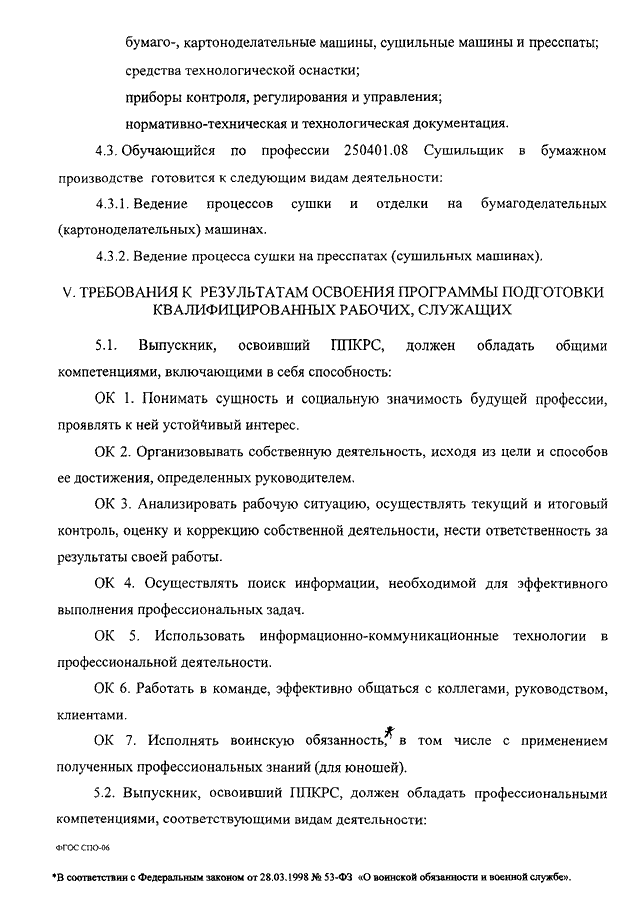 бумаго-, картоноделательные машины, сушильные машины и пресспаты;

средства технологической оснастки;

приборы контроля, регулирования и управления;

нормативно-техническая и технологическая документация.

4.3. Обучающийся по профессии 250401.08 Сушильщик в бумажном производстве готовится к следующим видам деятельности:

4.3.1. Ведение процессов сушки и отделки на бумагоделательных (картоноделательных) машинах.

4.3.2. Ведение процесса сушки на пресспатах (сушильных машинах).

V. ТРЕБОВАНИЯ К РЕЗУЛЬТАТАМ ОСВОЕНИЯ ПРОГРАММЫ ПОДГОТОВКИ КВАЛИФИЦИРОВАННЫХ РАБОЧИХ, СЛУЖАЩИХ

5.1. Выпускник, освоивший ППКРС, должен обладать общими компетенциями, включающими в себя способность:

ОК 1. Понимать сущность и социальную значимость будущей профессии, проявлять к ней устойчивый интерес.

ОК 2. Организовывать собственную деятельность, исходя из цели и способов ее достижения, определенных руководителем.

ОК 3. Анализировать рабочую ситуацию, осуществлять текущий и итоговый контроль, оценку и коррекцию собственной деятельности, нести ответственность за результаты своей работы.

ОК 4. Осуществлять поиск информации, необходимой для эффективного выполнения профессиональных задач.

ОК 5. Использовать информационно-коммуникационные технологии в профессиональной деятельности.

ОК 6. Работать в команде, эффективно общаться с коллегами, руководством, клиентами.

ОК 7. Исполнять воинскую обязанность,* в том числе с применением полученных профессиональных знаний (для юношей).

5.2. Выпускник, освоивший ППКРС, должен обладать профессиональными компетенциями, соответствующими видам деятельности:

ФГОС СПО-06

*В соответствии с Федеральным законом от 28.03.1998 № 53-ФЗ «О воинской обязанности и военной службе».